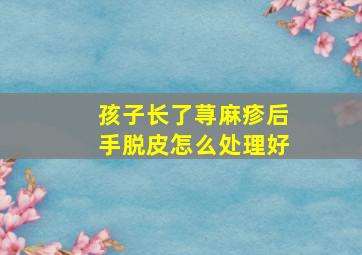 孩子长了荨麻疹后
手脱皮怎么处理好